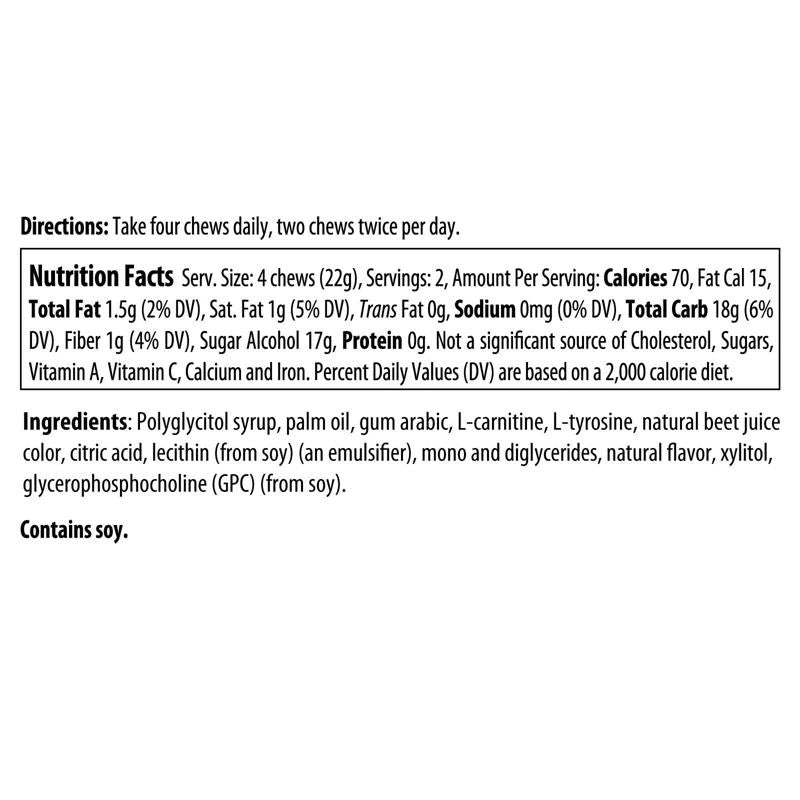 Directions: Take four chews daily, two chews twice per day.

Nutrition Facts Serv. Size: 4 chews (22g), Servings: 2, Amount Per Serving: Calories 70, Fat Cal 15, Total Fat 1.5g (2% DV), Sat. Fat 1g (5% DV), Trans Fat 0g, Sodium 0mg (0% DV), Total Carb 18g (6% DV), Fiber 1g (4% DV), Sugar Alcohol 17g, Protein 0g. Not a significant source of Cholesterol, Sugars, Vitamin A, Vitamin C, Calcium and Iron. Percent Daily Values (DV) are based on a 2,000 calorie diet.

Ingredients: Polyglycitol syrup, palm oil, gum arabic, L-carnitine, L-tyrosine, natural beet juice color, citric acid, lecithin (from soy) (an emulsifier), mono and diglycerides, natural flavor, xylitol, glycerophosphocholine (GPC) (from soy).

Contains soy.